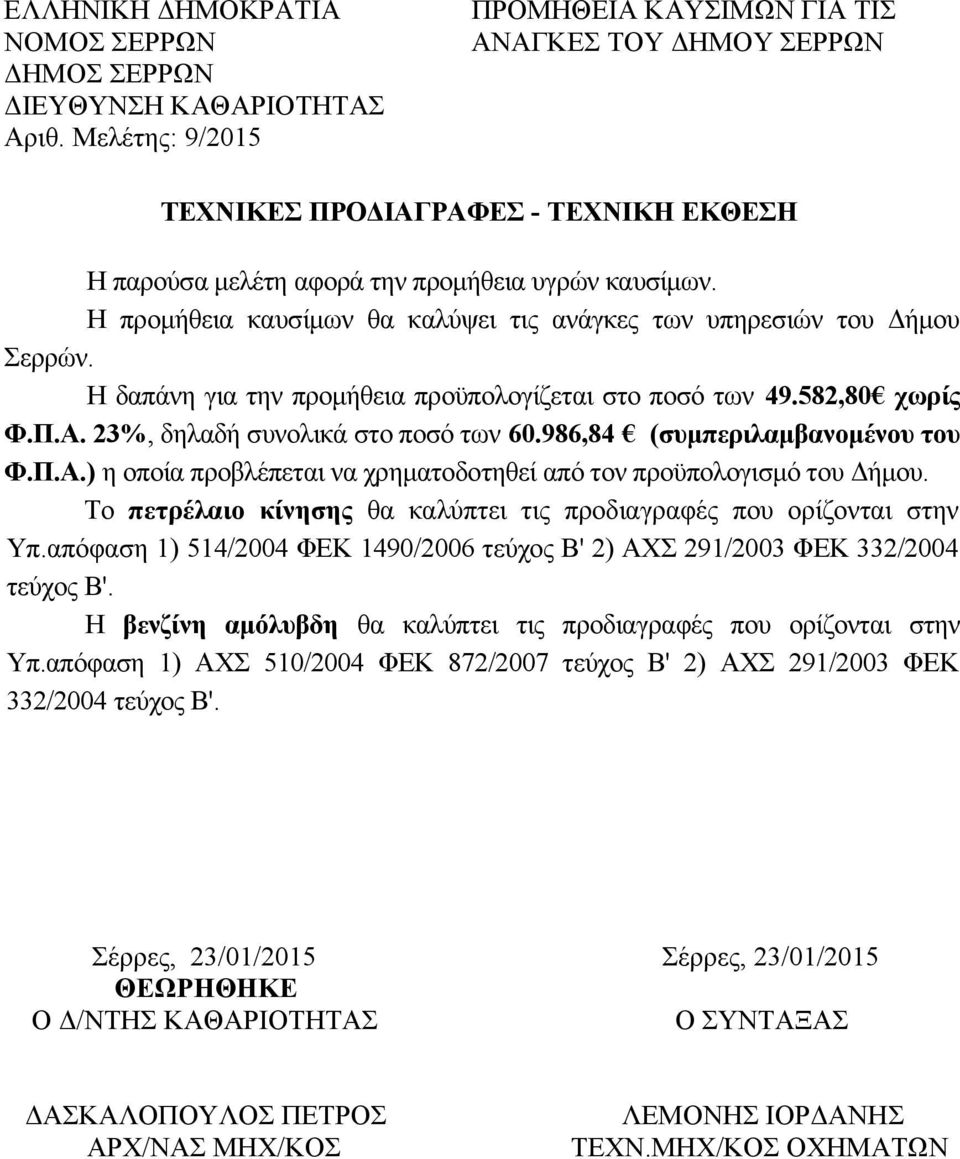 ΕΛΛΗΝΙΚΗ ΔΗΜΟΚΡΑΤΙΑ
ΝΟΜΟΣ ΣΕΡΡΩΝ
ΔΗΜΟΣ ΣΕΡΡΩΝ
ΔΙΕΥΘΥΝΣΗ ΚΑΘΑΡΙΟΤΗΤΑΣ
Αριθ. Μελέτης: 9/2015

ΠΡΟΜΗΘΕΙΑ ΚΑΥΣΙΜΩΝ ΓΙΑ ΤΙΣ ΑΝΑΓΚΕΣ ΤΟΥ ΔΗΜΟΥ ΣΕΡΡΩΝ

ΤΕΧΝΙΚΕΣ ΠΡΟΔΙΑΓΡΑΦΕΣ - ΤΕΧΝΙΚΗ ΕΚΘΕΣΗ

Η παρούσα μελέτη αφορά την προμήθεια υγρών καυσίμων.

Η προμήθεια καυσίμων θα καλύψει τις ανάγκες των υπηρεσιών του Δήμου Σερρών.

Η δαπάνη για την προμήθεια προϋπολογίζεται στο ποσό των 49.582,80€ χωρίς Φ.Π.Α. 23%, δηλαδή συνολικά στο ποσό των 60.986,84 € (συμπεριλαμβανομένου του Φ.Π.Α.) η οποία προβλέπεται να χρηματοδοτηθεί από τον προϋπολογισμό του Δήμου.

Το πετρέλαιο κίνησης θα καλύπτει τις προδιαγραφές που ορίζονται στην Υπ.απόφαση 1) 514/2004 ΦΕΚ 1490/2006 τεύχος Β' 2) ΑΧΣ 291/2003 ΦΕΚ 332/2004 τεύχος Β'.

Η βενζίνη αμόλυβδη θα καλύπτει τις προδιαγραφές που ορίζονται στην Υπ.απόφαση 1) ΑΧΣ 510/2004 ΦΕΚ 872/2007 τεύχος Β' 2) ΑΧΣ 291/2003 ΦΕΚ 332/2004 τεύχος Β'.

Σέρρες, 23/01/2015
ΘΕΩΡΗΘΗΚΕ
Ο Δ/ΝΤΗΣ ΚΑΘΑΡΙΟΤΗΤΑΣ

ΔΑΣΚΑΛΟΠΟΥΛΟΣ ΠΕΤΡΟΣ
ΑΡΧ/ΝΑΣ ΜΗΧ/ΚΟΣ

Σέρρες, 23/01/2015
Ο ΣΥΝΤΑΞΑΣ

ΛΕΜΟΝΗΣ ΙΟΡΔΑΝΗΣ
ΤΕΧΝ.ΜΗΧ/ΚΟΣ ΟΧΗΜΑΤΩΝ